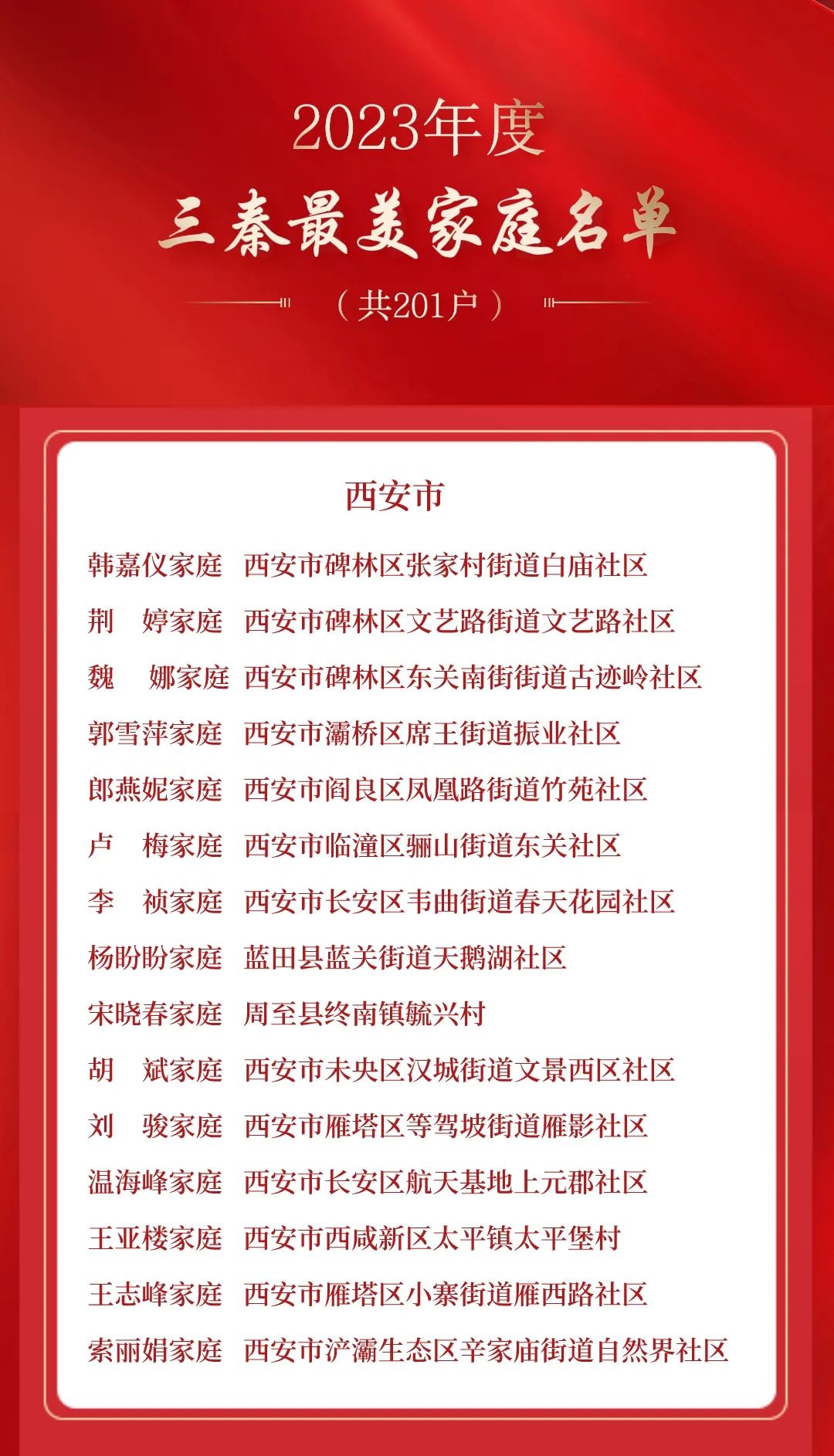 2023年度

三秦最美家庭名单

（共201户）

西安市

韩嘉仪家庭 西安市碑林区张家村街道白庙社区

荆 婷家庭 西安市碑林区文艺路街道文艺路社区

魏 娜家庭 西安市碑林区东关南街街道古迹岭社区

郭雪萍家庭 西安市灞桥区席王街道振业社区

郎燕妮家庭 西安市阎良区凤凰路街道竹苑社区

卢 梅家庭 西安市临潼区骊山街道东关社区

李 祯家庭 西安市长安区韦曲街道春天花园社区

杨盼盼家庭 蓝田县蓝关街道天鹅湖社区

宋晓春家庭 周至县终南镇毓兴村

胡 斌家庭 西安市未央区汉城街道文景西区社区

刘 骏家庭 西安市雁塔区等驾坡街道雁影社区

温海峰家庭 西安市长安区航天基地上元郡社区

王亚楼家庭 西安市西咸新区太平镇太平堡村

王志峰家庭 西安市雁塔区小寨街道雁西路社区

索丽娟家庭 西安市浐灞生态区辛家庙街道自然界社区